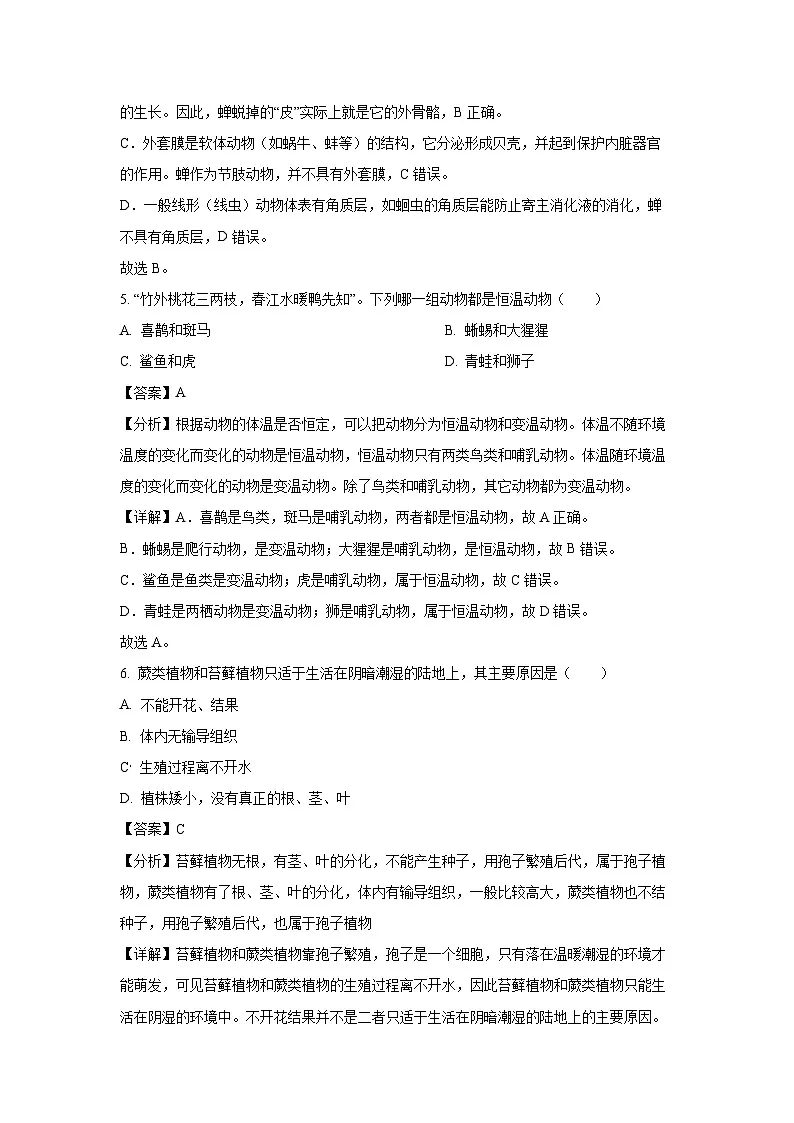 的生长。因此，蝉蜕掉的“皮”实际上就是它的外骨骼，B 正确。

C．外套膜是软体动物（如蜗牛、蚌等）的结构，它分泌形成贝壳，并起到保护内脏器官的作用。蝉作为节肢动物，并不具有外套膜，C 错误。

D．一般线形（线虫）动物体表有角质层，如蛔虫的角质层能防止寄主消化液的消化，蝉不具有角质层，D 错误。

故选 B。

5. “竹外桃花三两枝，春江水暖鸭先知”。下列哪一组动物都是恒温动物（　　）

A. 喜鹊和斑马

B. 蜥蜴和大猩猩

C. 鲨鱼和虎

D. 青蛙和狮子

【答案】A

【分析】根据动物的体温是否恒定，可以把动物分为恒温动物和变温动物。体温不随环境温度的变化而变化的动物是恒温动物，恒温动物只有两类鸟类和哺乳动物。体温随环境温度的变化而变化的动物是变温动物。除了鸟类和哺乳动物，其它动物都为变温动物。

【详解】A．喜鹊是鸟类，斑马是哺乳动物，两者都是恒温动物，故 A 正确。

B．蜥蜴是爬行动物，是变温动物；大猩猩是哺乳动物，是恒温动物，故 B 错误。

C．鲨鱼是鱼类是变温动物；虎是哺乳动物，属于恒温动物，故 C 错误。

D．青蛙是两栖动物是变温动物；狮是哺乳动物，属于恒温动物，故 D 错误。

故选 A。

6. 蕨类植物和苔藓植物只适于生活在阴暗潮湿的陆地上，其主要原因是（　　）

A. 不能开花、结果

B. 体内无输导组织

C. 生殖过程离不开水

D. 植株矮小，没有真正的根、茎、叶

【答案】C

【分析】苔藓植物无根，有茎、叶的分化，不能产生种子，用孢子繁殖后代，属于孢子植物，蕨类植物有了根、茎、叶的分化，体内有输导组织，一般比较高大，蕨类植物也不结种子，用孢子繁殖后代，也属于孢子植物

【详解】苔藓植物和蕨类植物靠孢子繁殖，孢子是一个细胞，只有落在温暖潮湿的环境才能萌发，可见苔藓植物和蕨类植物的生殖过程离不开水，因此苔藓植物和蕨类植物只能生活在阴湿的环境中。不开花结果并不是二者只适于生活在阴暗潮湿的陆地上的主要原因。